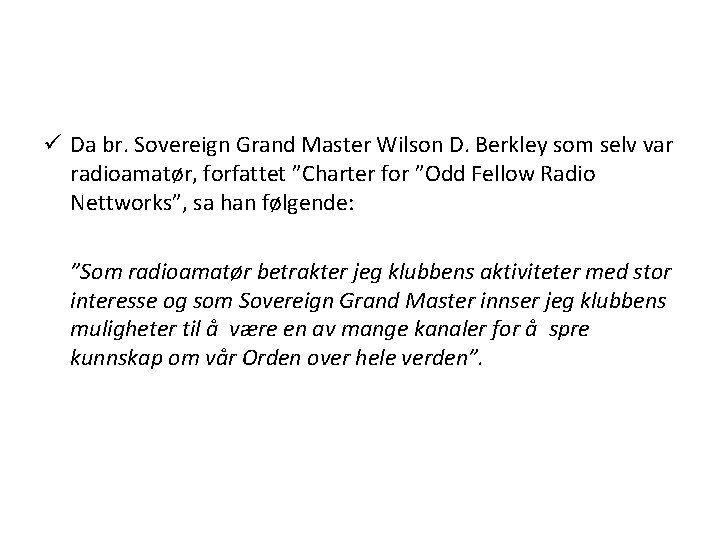 ✓ Da br. Sovereign Grand Master Wilson D. Berkley som selv var radioamatør, forfattet "Charter for "Odd Fellow Radio Nettworks", sa han følgende:

"Som radioamatør betrakter jeg klubbens aktiviteter med stor interesse og som Sovereign Grand Master innser jeg klubbens muligheter til å være en av mange kanaler for å spre kunnskap om vår Orden over hele verden".